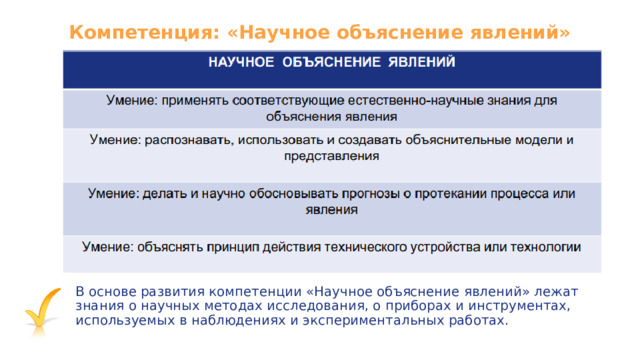 Компетенция: «Научное объяснение явлений»

| НАУЧНОЕ ОБЪЯСНЕНИЕ ЯВЛЕНИЙ |
|---|
| Умение: применять соответствующие естественно-научные знания для объяснения явления |
| Умение: распознавать, использовать и создавать объяснительные модели и представления |
| Умение: делать и научно обосновывать прогнозы о протекании процесса или явления |
| Умение: объяснять принцип действия технического устройства или технологии |

В основе развития компетенции «Научное объяснение явлений» лежат знания о научных методах исследования, о приборах и инструментах, используемых в наблюдениях и экспериментальных работах.